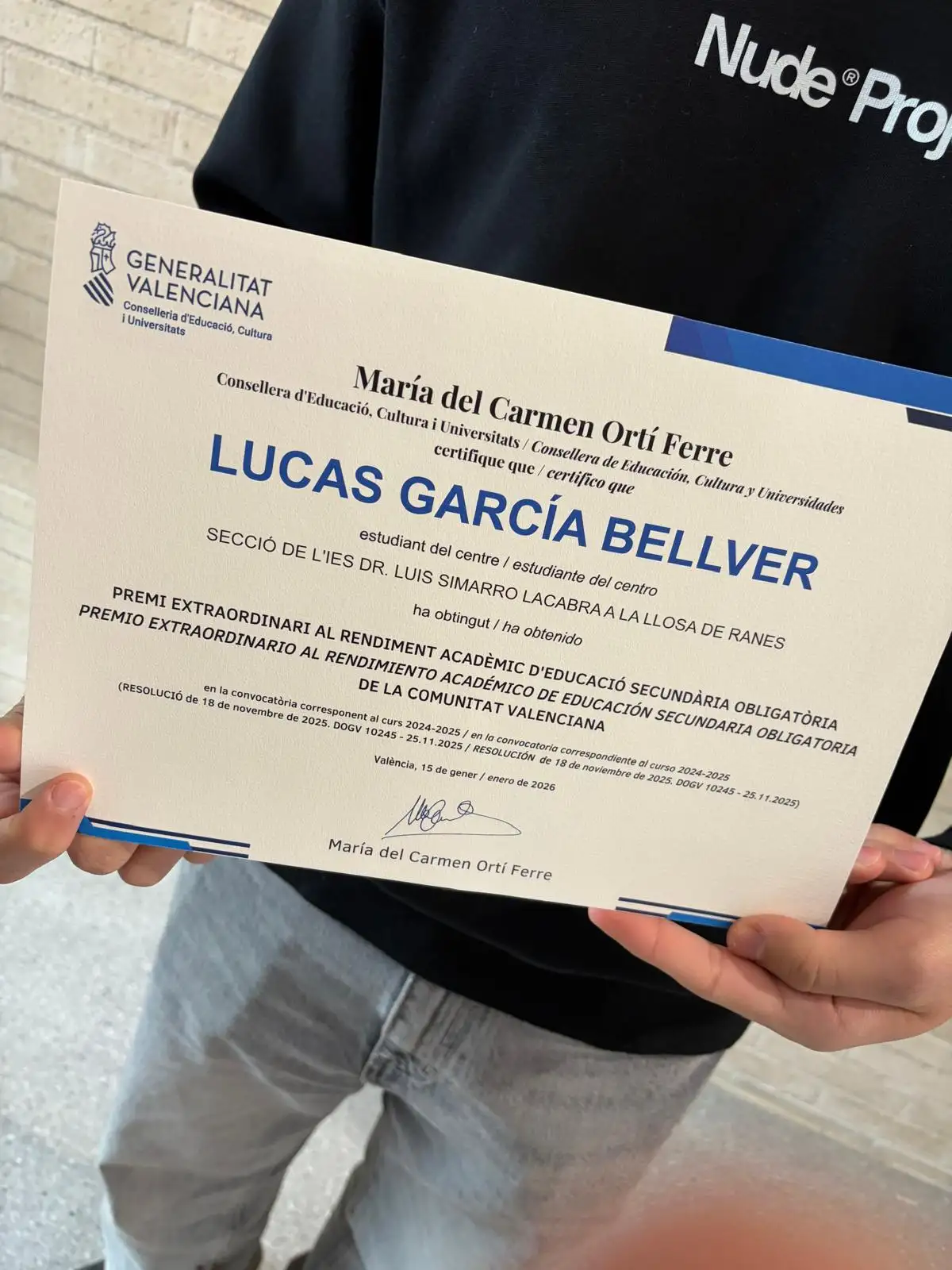 Nude® Proj

GENERALITAT VALENCIANA
Conselleria d'Educació, Cultura i Universitats

María del Carmen Ortí Ferre
Consellera d'Educació, Cultura i Universitats / Consellera de Educación, Cultura y Universidades
certifique que / certifico que

LUCAS GARCÍA BELLVER

estudiant del centre / estudiante del centro
SECCIÓ DE L'IES DR. LUIS SIMARRO LACABRA A LA LLOSA DE RANES
ha obtingut / ha obtenido

PREMI EXTRAORDINARI AL RENDIMENT ACADÈMIC D'EDUCACIÓ SECUNDÀRIA OBLIGATÒRIA
PREMIO EXTRAORDINARIO AL RENDIMIENTO ACADÉMICO DE EDUCACIÓN SECUNDARIA OBLIGATORIA
DE LA COMUNITAT VALENCIANA

en la convocatòria corresponent al curs 2024-2025 / en la convocatoria correspondiente al curso 2024-2025
(RESOLUCIÓ de 18 de novembre de 2025. DOGV 10245 - 25.11.2025 / RESOLUCIÓN de 18 de noviembre de 2025. DOGV 10245 - 25.11.2025)

València, 15 de gener / enero de 2026

María del Carmen Ortí Ferre